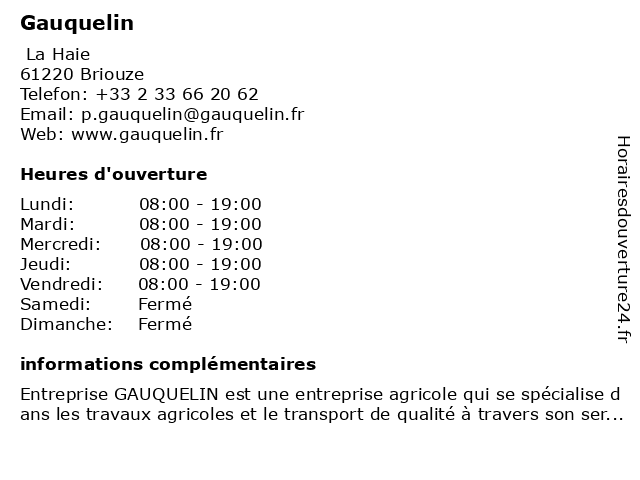 Gauquelin

La Haie
61220 Briouze
Telefon: +33 2 33 66 20 62
Email: p.gauquelin@gauquelin.fr
Web: www.gauquelin.fr

Heures d'ouverture

| Lundi: | 08:00 - 19:00 |
|---|---|
| Mardi: | 08:00 - 19:00 |
| Mercredi: | 08:00 - 19:00 |
| Jeudi: | 08:00 - 19:00 |
| Vendredi: | 08:00 - 19:00 |
| Samedi: | Fermé |
| Dimanche: | Fermé |

informations complémentaires

Entreprise GAUQUELIN est une entreprise agricole qui se spécialise d ans les travaux agricoles et le transport de qualité à travers son ser...

Horairesdouverture24.fr